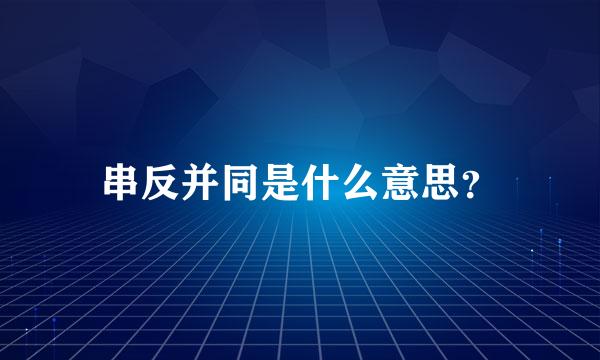 串反并同是什么意思？